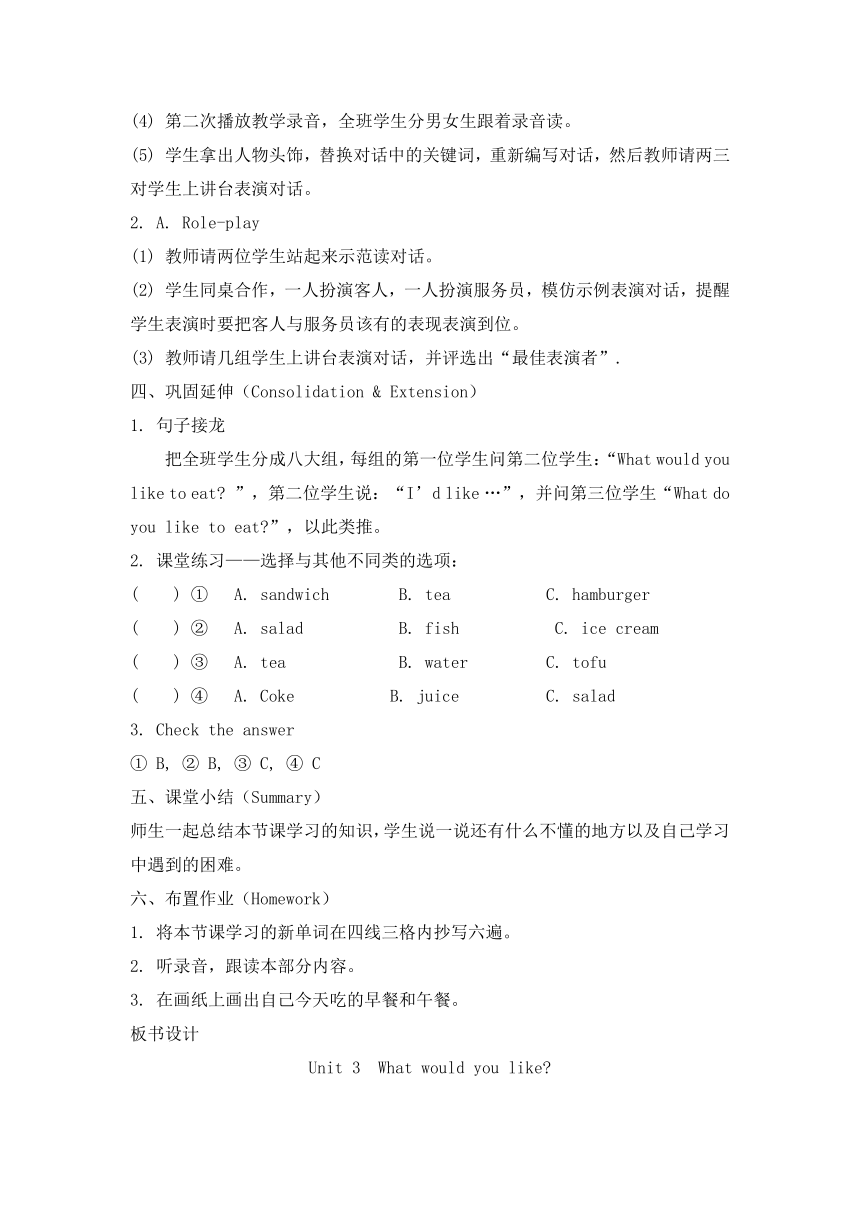 (4) 第二次播放教学录音，全班学生分男女生跟着录音读。
(5) 学生拿出人物头饰，替换对话中的关键词，重新编写对话，然后教师请两三对学生上讲台表演对话。
2. A. Role-play
(1) 教师请两位学生站起来示范读对话。
(2) 学生同桌合作，一人扮演客人，一人扮演服务员，模仿示例表演对话，提醒学生表演时要把客人与服务员该有的表现表演到位。
(3) 教师请几组学生上讲台表演对话，并评选出“最佳表演者”.
四、巩固延伸（Consolidation & Extension）
1. 句子接龙
把全班学生分成八大组，每组的第一位学生问第二位学生：“What would you like to eat? ”，第二位学生说：“I’d like …”，并问第三位学生“What do you like to eat?”，以此类推。
2. 课堂练习——选择与其他不同类的选项：
( ) ① A. sandwich B. tea C. hamburger
( ) ② A. salad B. fish C. ice cream
( ) ③ A. tea B. water C. tofu
( ) ④ A. Coke B. juice C. salad
3. Check the answer
① B, ② B, ③ C, ④ C
五、课堂小结（Summary）
师生一起总结本节课学习的知识，学生说一说还有什么不懂的地方以及自己学习中遇到的困难。
六、布置作业（Homework）
1. 将本节课学习的新单词在四线三格内抄写六遍。
2. 听录音，跟读本部分内容。
3. 在画纸上画出自己今天吃的早餐和午餐。
板书设计
Unit 3 What would you like?